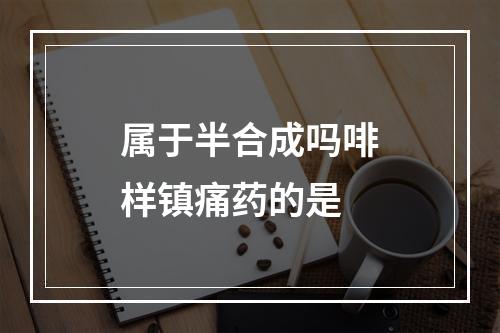 属于半合成吗啡样镇痛药的是